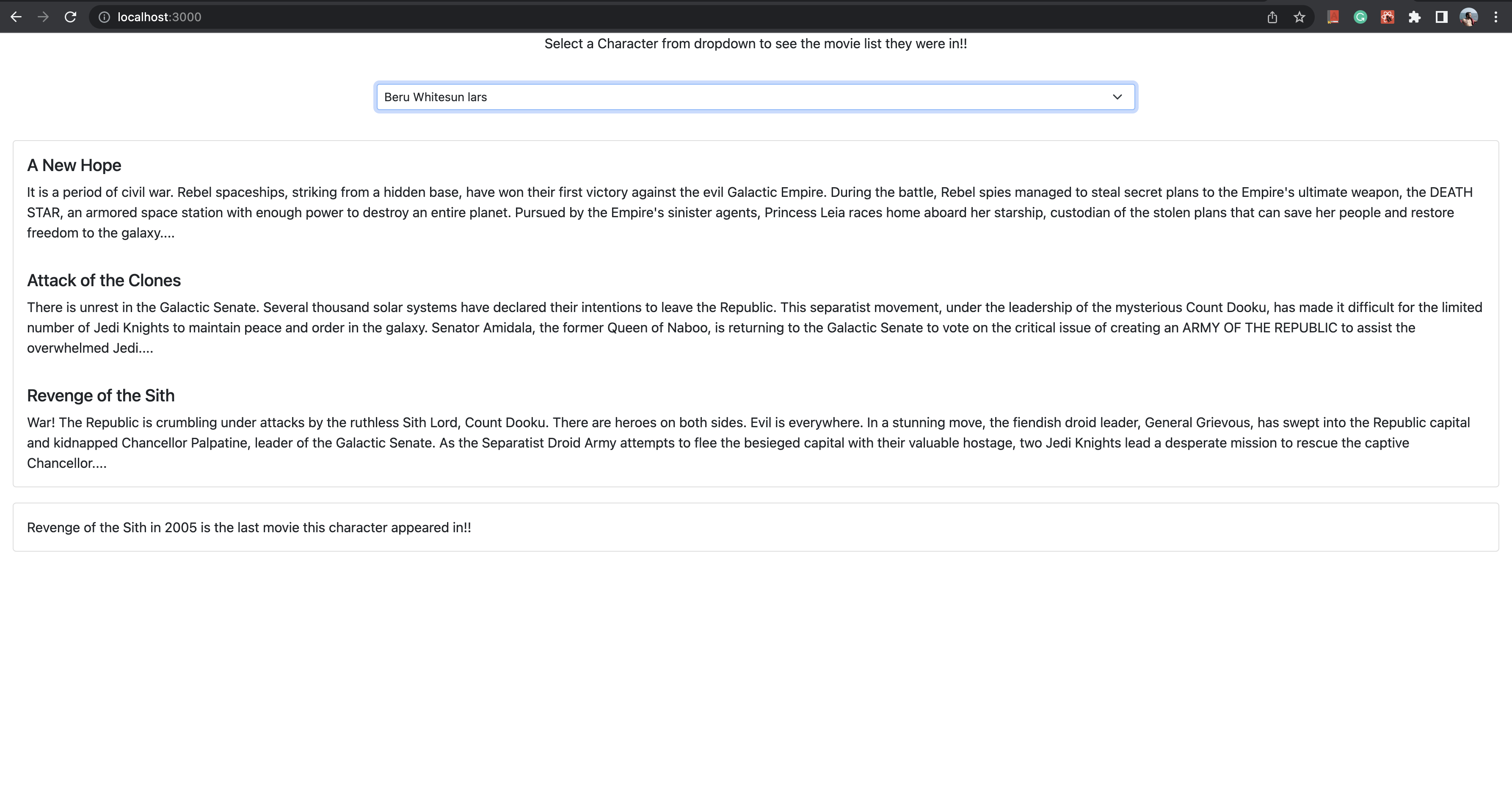 localhost:3000

Select a Character from dropdown to see the movie list they were in!!

Beru Whitesun lars

A New Hope

It is a period of civil war. Rebel spaceships, striking from a hidden base, have won their first victory against the evil Galactic Empire. During the battle, Rebel spies managed to steal secret plans to the Empire's ultimate weapon, the DEATH STAR, an armored space station with enough power to destroy an entire planet. Pursued by the Empire's sinister agents, Princess Leia races home aboard her starship, custodian of the stolen plans that can save her people and restore freedom to the galaxy....

Attack of the Clones

There is unrest in the Galactic Senate. Several thousand solar systems have declared their intentions to leave the Republic. This separatist movement, under the leadership of the mysterious Count Dooku, has made it difficult for the limited number of Jedi Knights to maintain peace and order in the galaxy. Senator Amidala, the former Queen of Naboo, is returning to the Galactic Senate to vote on the critical issue of creating an ARMY OF THE REPUBLIC to assist the overwhelmed Jedi....

Revenge of the Sith

War! The Republic is crumbling under attacks by the ruthless Sith Lord, Count Dooku. There are heroes on both sides. Evil is everywhere. In a stunning move, the fiendish droid leader, General Grievous, has swept into the Republic capital and kidnapped Chancellor Palpatine, leader of the Galactic Senate. As the Separatist Droid Army attempts to flee the besieged capital with their valuable hostage, two Jedi Knights lead a desperate mission to rescue the captive Chancellor....

Revenge of the Sith in 2005 is the last movie this character appeared in!!